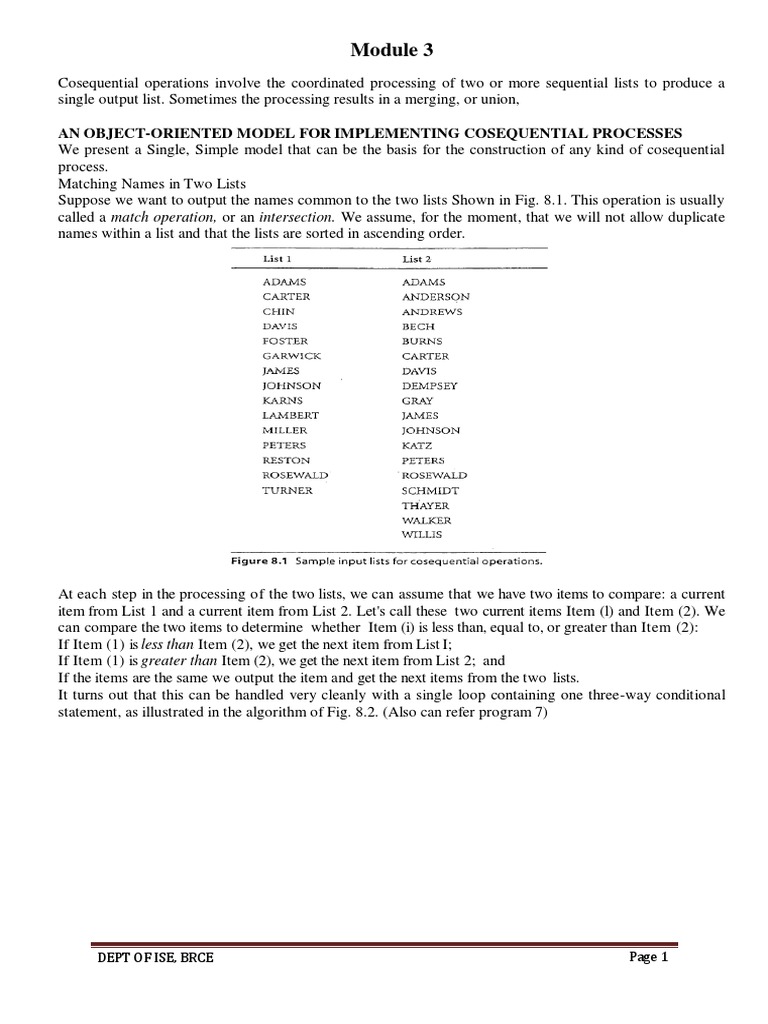 Module 3

Cosequential operations involve the coordinated processing of two or more sequential lists to produce a single output list. Sometimes the processing results in a merging, or union,

AN OBJECT-ORIENTED MODEL FOR IMPLEMENTING COSEQUENTIAL PROCESSES
We present a Single, Simple model that can be the basis for the construction of any kind of cosequential process.
Matching Names in Two Lists
Suppose we want to output the names common to the two lists Shown in Fig. 8.1. This operation is usually called a match operation, or an intersection. We assume, for the moment, that we will not allow duplicate names within a list and that the lists are sorted in ascending order.

| List 1 | List 2 |
|---|---|
| ADAMS | ADAMS |
| CARTER | ANDERSON |
| CHIN | ANDREWS |
| DAVIS | BECH |
| FOSTER | BURNS |
| GARWICK | CARTER |
| JAMES | DAVIS |
| JOHNSON | DEMPSEY |
| KARNS | GRAY |
| LAMBERT | JAMES |
| MILLER | JOHNSON |
| PETERS | KATZ |
| RESTON | PETERS |
| ROSEWALD | ROSEWALD |
| TURNER | SCHMIDT |
| | THAYER |
| | WALKER |
| | WILLIS |

Figure 8.1 Sample input lists for cosequential operations.

At each step in the processing of the two lists, we can assume that we have two items to compare: a current item from List 1 and a current item from List 2. Let's call these two current items Item (l) and Item (2). We can compare the two items to determine whether Item (i) is less than, equal to, or greater than Item (2):
If Item (1) is less than Item (2), we get the next item from List I;
If Item (1) is greater than Item (2), we get the next item from List 2; and
If the items are the same we output the item and get the next items from the two lists.
It turns out that this can be handled very cleanly with a single loop containing one three-way conditional statement, as illustrated in the algorithm of Fig. 8.2. (Also can refer program 7)

DEPT OF ISE, BRCE
Page 1